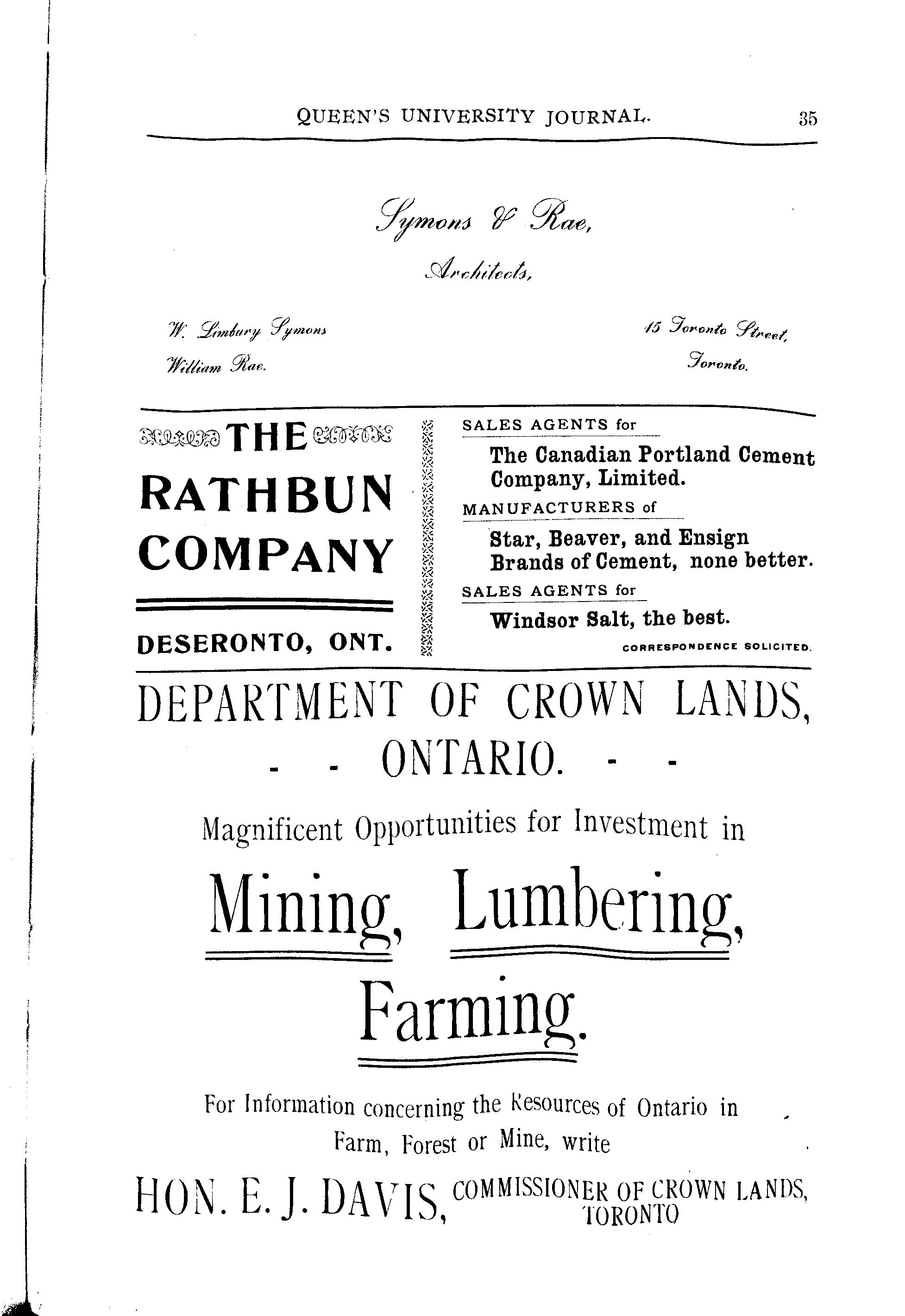 QUEEN'S UNIVERSITY JOURNAL. 35

Symons & Rae,

Architects,

W. Limbury Symons
William Rae.

15 Toronto Street,
Toronto.

THE RATHBUN COMPANY

DESERONTO, ONT.

SALES AGENTS for

The Canadian Portland Cement Company, Limited.

MANUFACTURERS of

Star, Beaver, and Ensign Brands of Cement, none better.

SALES AGENTS for

Windsor Salt, the best.

CORRESPONDENCE SOLICITED.

DEPARTMENT OF CROWN LANDS,
- - ONTARIO. - -

Magnificent Opportunities for Investment in

Mining, Lumbering,

Farming.

For Information concerning the Resources of Ontario in Farm, Forest or Mine, write

HON. E. J. DAVIS, COMMISSIONER OF CROWN LANDS, TORONTO